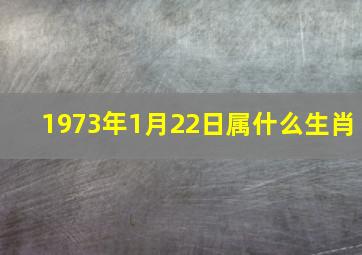 1973年1月22日属什么生肖